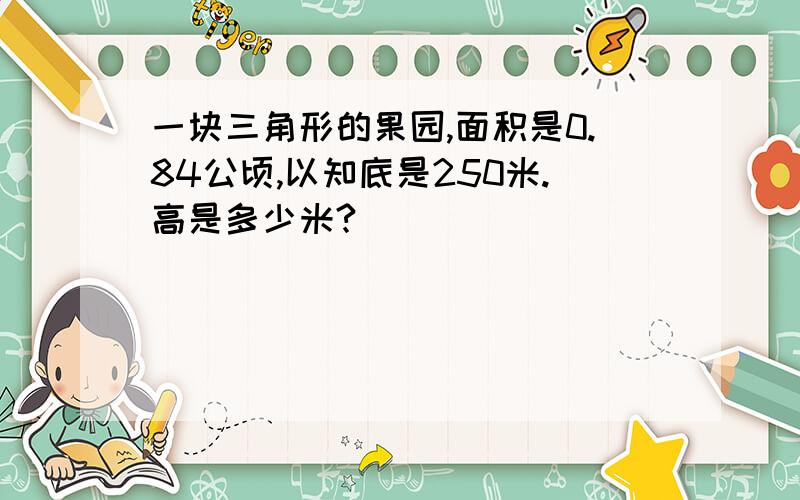 tiger

一块三角形的果园,面积是0.84公顷,以知底是250米.高是多少米?